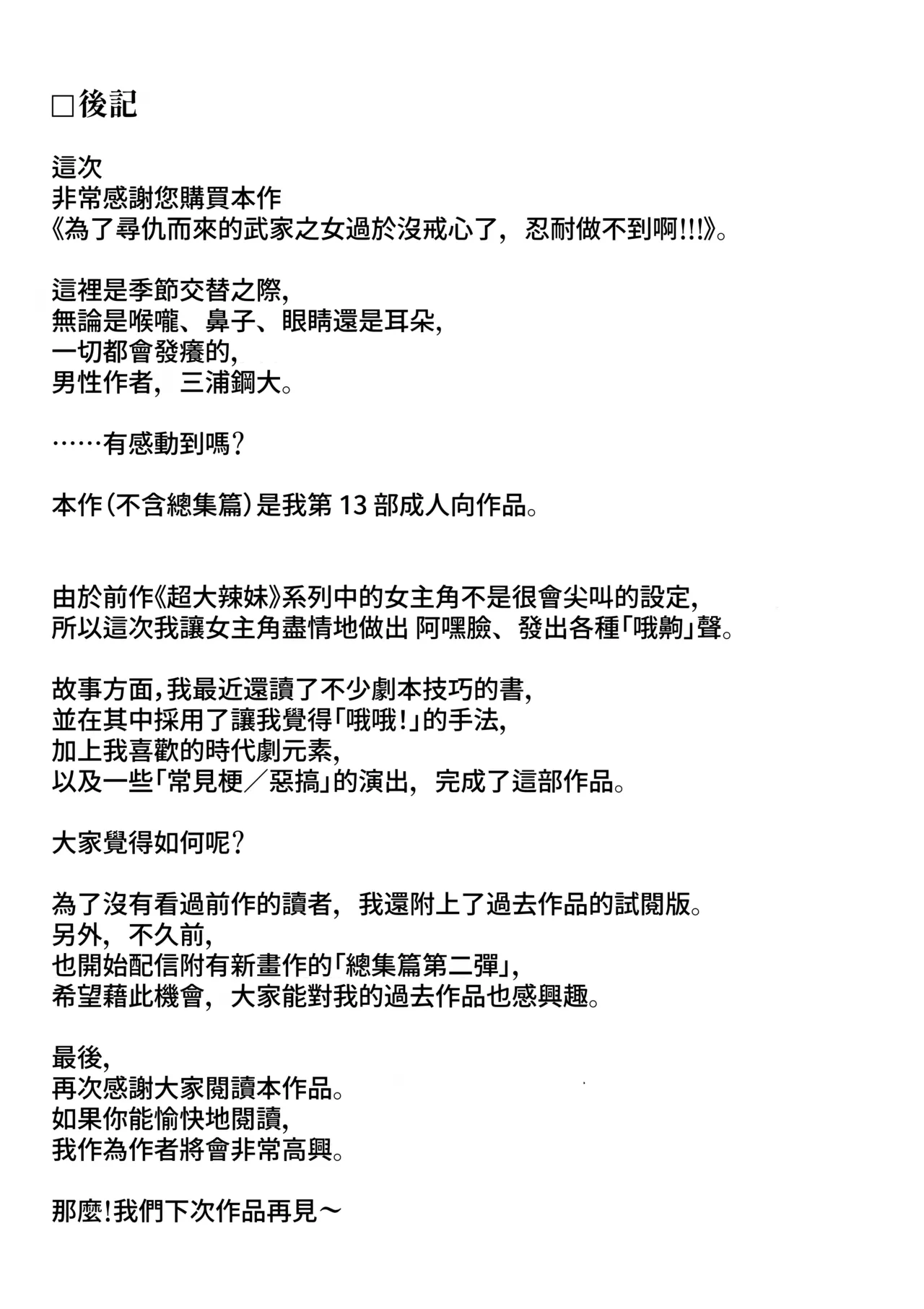 □後記

這次
非常感謝您購買本作
《為了尋仇而來的武家之女過於沒戒心了，忍耐做不到啊!!!》。

這裡是季節交替之際，
無論是喉嚨、鼻子、眼睛還是耳朵，
一切都會發癢的，
男性作者，三浦鋼大。

……有感動到嗎？

本作（不含總集篇）是我第 13 部成人向作品。

由於前作《超大辣妹》系列中的女主角不是很會尖叫的設定，
所以這次我讓女主角盡情地做出 阿嘿臉、發出各種「哦齁」聲。

故事方面，我最近還讀了不少劇本技巧的書，
並在其中採用了讓我覺得「哦哦!」的手法，
加上我喜歡的時代劇元素，
以及一些「常見梗／惡搞」的演出，完成了這部作品。

大家覺得如何呢？

為了沒有看過前作的讀者，我還附上了過去作品的試閱版。
另外，不久前，
也開始配信附有新畫作的「總集篇第二彈」，
希望藉此機會，大家能對我的過去作品也感興趣。

最後，
再次感謝大家閱讀本作品。
如果你能愉快地閱讀，
我作為作者將會非常高興。

那麼!我們下次作品再見～